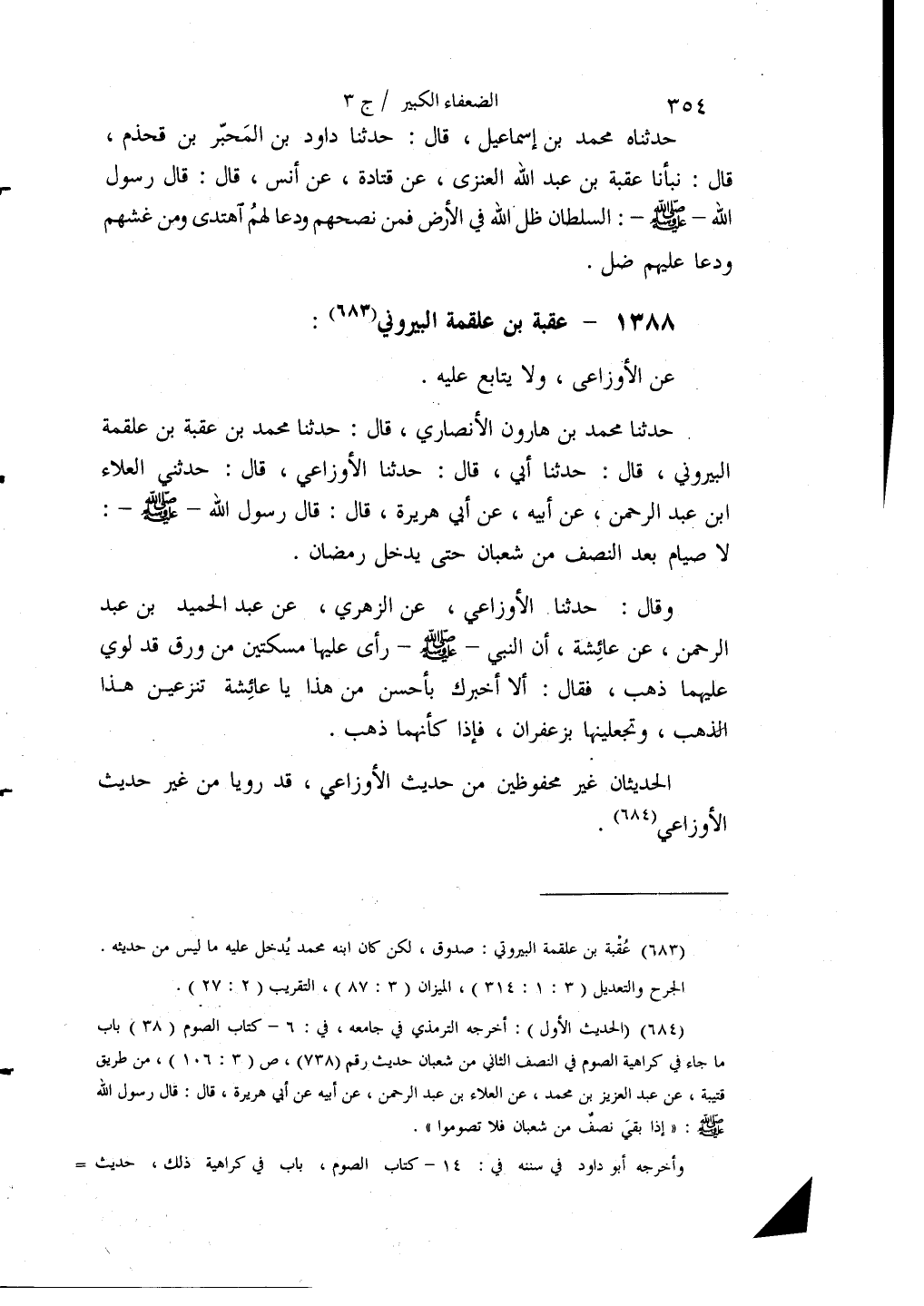 ٣٥٤ الضعفاء الكبير / ج ٣

حدثناه محمد بن إسماعيل ، قال : حدثنا داود بن المَحبّر بن قحذم ، قال : نبأنا عقبة بن عبد الله العنزى ، عن قتادة ، عن أنس ، قال : قال رسول الله – ﷺ – : السلطان ظل الله في الأرض فمن نصحهم ودعا لهمُ آهتدى ومن غشهم ودعا عليهم ضل .

١٣٨٨ – عقبة بن علقمة البيروني(٦٨٣) :

عن الأوزاعى ، ولا يتابع عليه .

حدثنا محمد بن هارون الأنصاري ، قال : حدثنا محمد بن عقبة بن علقمة البيروني ، قال : حدثنا أبي ، قال : حدثنا الأوزاعي ، قال : حدثني العلاء ابن عبد الرحمن ، عن أبيه ، عن أبي هريرة ، قال : قال رسول الله – ﷺ – : لا صيام بعد النصف من شعبان حتى يدخل رمضان .

وقال : حدثنا الأوزاعي ، عن الزهري ، عن عبد الحميد بن عبد الرحمن ، عن عائشة ، أن النبي – ﷺ – رأى عليها مسكتين من ورق قد لوي عليهما ذهب ، فقال : ألا أخبرك بأحسن من هذا يا عائشة تنزعين هذا الذهب ، وتجعلينها بزعفران ، فإذا كأنهما ذهب .

الحديثان غير محفوظين من حديث الأوزاعي ، قد رويا من غير حديث الأوزاعي(٦٨٤) .

(٦٨٣) عُقْبة بن علقمة البيروتي : صدوق ، لكن كان ابنه محمد يُدخل عليه ما ليس من حديثه .
الجرح والتعديل ( ٣ : ١ : ٣١٤ ) ، الميزان ( ٣ : ٨٧ ) ، التقريب ( ٢ : ٢٧ ) .

(٦٨٤) (الحديث الأول ) : أخرجه الترمذي في جامعه ، في : ٦ – كتاب الصوم ( ٣٨ ) باب ما جاء في كراهية الصوم في النصف الثاني من شعبان حديث رقم (٧٣٨) ، ص ( ٣ : ١٠٦ ) ، من طريق قتيبة ، عن عبد العزيز بن محمد ، عن العلاء بن عبد الرحمن ، عن أبيه عن أبي هريرة ، قال : قال رسول الله ﷺ : « إذا بقيَ نصفٌ من شعبان فلا تصوموا » .

وأخرجه أبو داود في سننه في : ١٤ – كتاب الصوم ، باب في كراهية ذلك ، حديث =